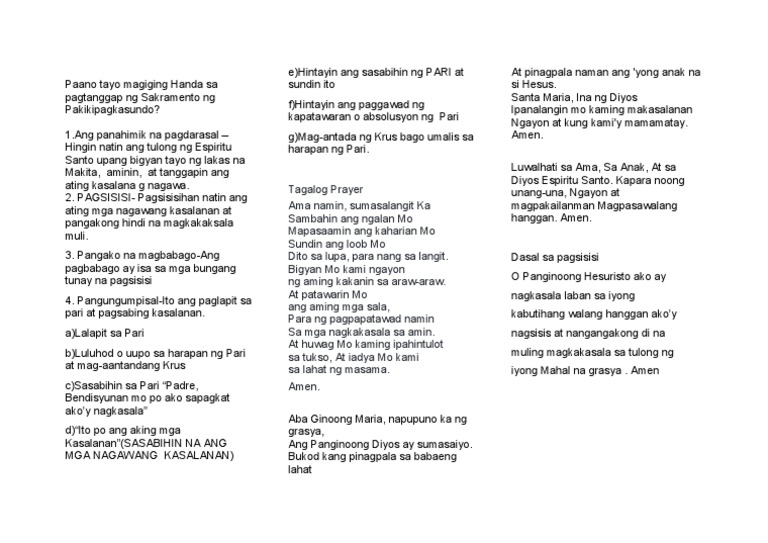 Paano tayo magiging Handa sa pagtanggap ng Sakramento ng Pakikipagkasundo?

1.Ang panahimik na pagdarasal – Hingin natin ang tulong ng Espiritu Santo upang bigyan tayo ng lakas na Makita, aminin, at tanggapin ang ating kasalana g nagawa.
2. PAGSISISI- Pagsisisihan natin ang ating mga nagawang kasalanan at pangakong hindi na magkakaksala muli.

3. Pangako na magbabago-Ang pagbabago ay isa sa mga bungang tunay na pagsisisi

4. Pangungumpisal-Ito ang paglapit sa pari at pagsabing kasalanan.

a)Lalapit sa Pari

b)Luluhod o uupo sa harapan ng Pari at mag-aantandang Krus

c)Sasabihin sa Pari "Padre, Bendisyunan mo po ako sapagkat ako'y nagkasala"

d)"Ito po ang aking mga Kasalanan"(SASABIHIN NA ANG MGA NAGAWANG KASALANAN)

e)Hintayin ang sasabihin ng PARI at sundin ito

f)Hintayin ang paggawad ng kapatawaran o absolusyon ng Pari

g)Mag-antada ng Krus bago umalis sa harapan ng Pari.

Tagalog Prayer
Ama namin, sumasalangit Ka
Sambahin ang ngalan Mo
Mapasaamin ang kaharian Mo
Sundin ang loob Mo
Dito sa lupa, para nang sa langit.
Bigyan Mo kami ngayon
ng aming kakanin sa araw-araw.
At patawarin Mo
ang aming mga sala,
Para ng pagpapatawad namin
Sa mga nagkakasala sa amin.
At huwag Mo kaming ipahintulot
sa tukso, At iadya Mo kami
sa lahat ng masama.
Amen.

Aba Ginoong Maria, napupuno ka ng grasya,
Ang Panginoong Diyos ay sumasaiyo.
Bukod kang pinagpala sa babaeng lahat

At pinagpala naman ang 'yong anak na si Hesus.
Santa Maria, Ina ng Diyos
Ipanalangin mo kaming makasalanan
Ngayon at kung kami'y mamamatay.
Amen.

Luwalhati sa Ama, Sa Anak, At sa Diyos Espiritu Santo. Kapara noong unang-una, Ngayon at magpakailanman Magpasawalang hanggan. Amen.

Dasal sa pagsisisi
O Panginoong Hesuristo ako ay nagkasala laban sa iyong kabutihang walang hanggan ako'y nagsisis at nangangakong di na muling magkakasala sa tulong ng iyong Mahal na grasya . Amen